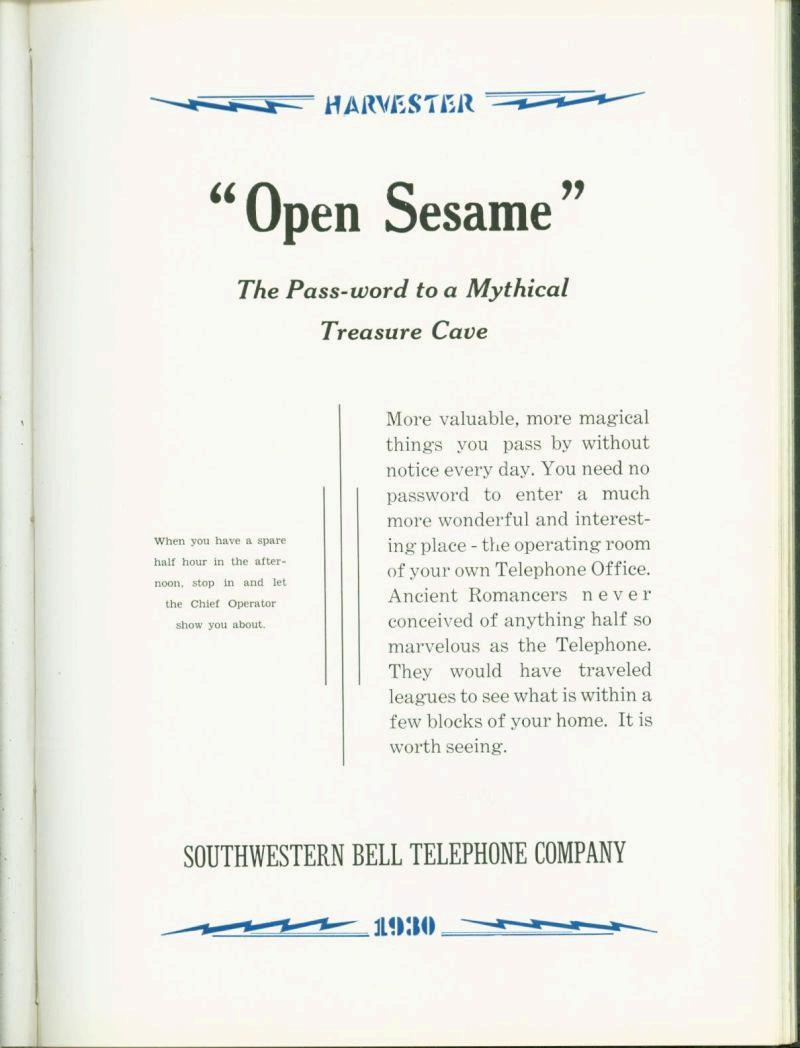 HARVESTER

"Open Sesame"

The Pass-word to a Mythical Treasure Cave

When you have a spare half hour in the afternoon, stop in and let the Chief Operator show you about.

More valuable, more magical things you pass by without notice every day. You need no password to enter a much more wonderful and interesting place - the operating room of your own Telephone Office. Ancient Romancers never conceived of anything half so marvelous as the Telephone. They would have traveled leagues to see what is within a few blocks of your home. It is worth seeing.

SOUTHWESTERN BELL TELEPHONE COMPANY

1930